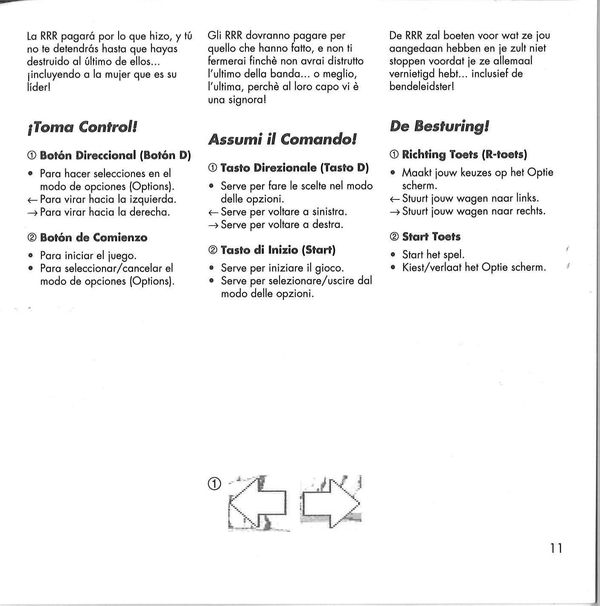 La RRR pagará por lo que hizo, y tú no te detendrás hasta que hayas destruido al último de ellos... ¡incluyendo a la mujer que es su líder!

¡Toma Control!

① Botón Direccional (Botón D)

• Para hacer selecciones en el modo de opciones (Options).
← Para virar hacia la izquierda.
→ Para virar hacia la derecha.

② Botón de Comienzo

• Para iniciar el juego.
• Para seleccionar/cancelar el modo de opciones (Options).

Gli RRR dovranno pagare per quello che hanno fatto, e non ti fermerai finchè non avrai distrutto l'ultimo della banda... o meglio, l'ultima, perchè al loro capo vi è una signora!

Assumi il Comando!

① Tasto Direzionale (Tasto D)

• Serve per fare le scelte nel modo delle opzioni.
← Serve per voltare a sinistra.
→ Serve per voltare a destra.

② Tasto di Inizio (Start)

• Serve per iniziare il gioco.
• Serve per selezionare/uscire dal modo delle opzioni.

De RRR zal boeten voor wat ze jou aangedaan hebben en je zult niet stoppen voordat je ze allemaal vernietigd hebt... inclusief de bendeleidster!

De Besturing!

① Richting Toets (R-toets)

• Maakt jouw keuzes op het Optie scherm.
← Stuurt jouw wagen naar links.
→ Stuurt jouw wagen naar rechts.

② Start Toets

• Start het spel.
• Kiest/verlaat het Optie scherm.

①

11